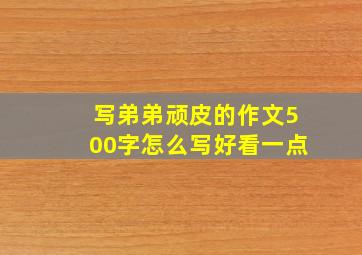 写弟弟顽皮的作文500字怎么写好看一点